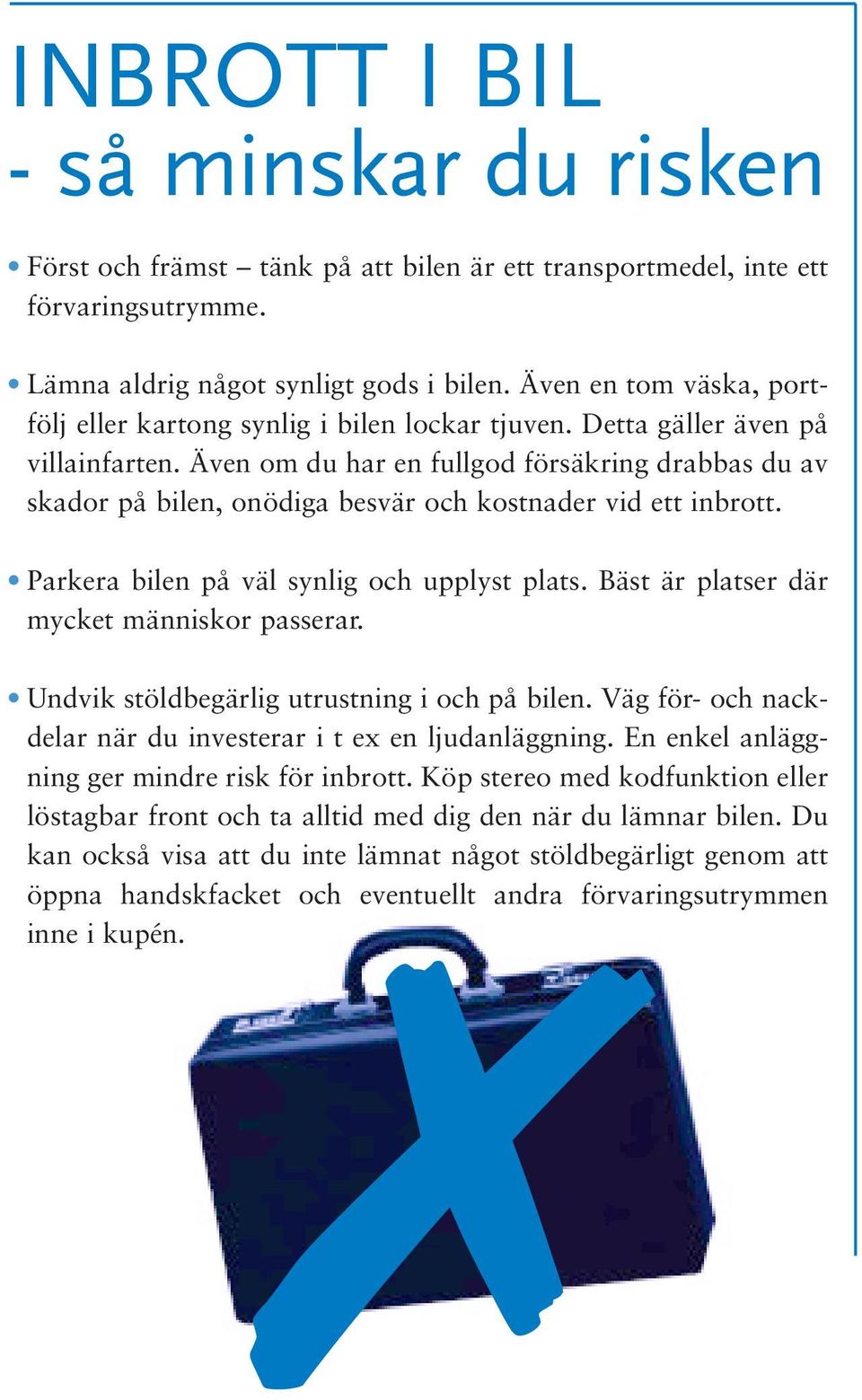 INBROTT I BIL
- så minskar du risken

• Först och främst – tänk på att bilen är ett transportmedel, inte ett förvaringsutrymme.

• Lämna aldrig något synligt gods i bilen. Även en tom väska, portfölj eller kartong synlig i bilen lockar tjuven. Detta gäller även på villainfarten. Även om du har en fullgod försäkring drabbas du av skador på bilen, onödiga besvär och kostnader vid ett inbrott.

• Parkera bilen på väl synlig och upplyst plats. Bäst är platser där mycket människor passerar.

• Undvik stöldbegärlig utrustning i och på bilen. Väg för- och nackdelar när du investerar i t ex en ljudanläggning. En enkel anläggning ger mindre risk för inbrott. Köp stereo med kodfunktion eller löstagbar front och ta alltid med dig den när du lämnar bilen. Du kan också visa att du inte lämnat något stöldbegärligt genom att öppna handskfacket och eventuellt andra förvaringsutrymmen inne i kupén.